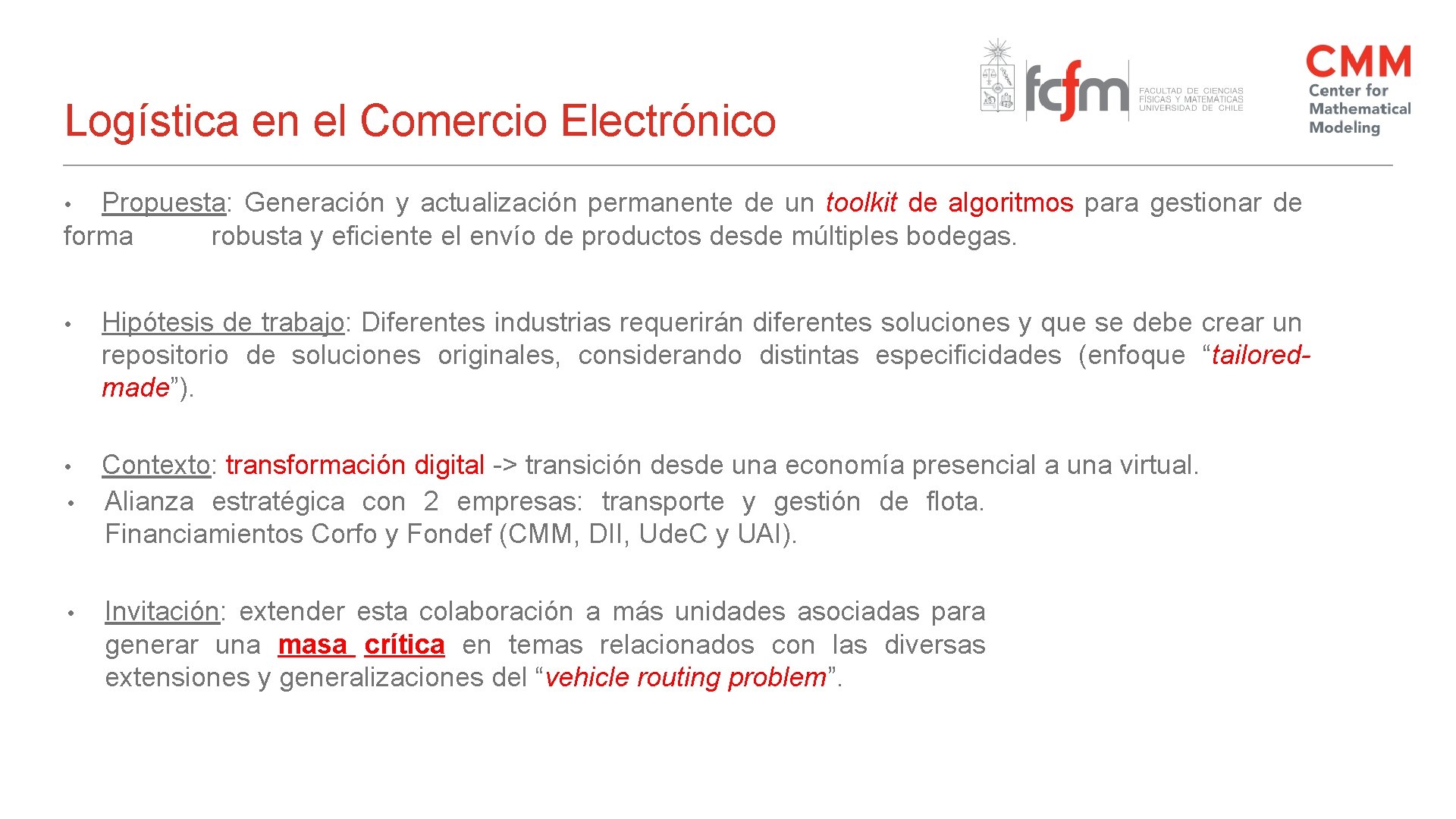 Logística en el Comercio Electrónico

fcfm FACULTAD DE CIENCIAS FÍSICAS Y MATEMÁTICAS UNIVERSIDAD DE CHILE

CMM Center for Mathematical Modeling

• Propuesta: Generación y actualización permanente de un toolkit de algoritmos para gestionar de forma robusta y eficiente el envío de productos desde múltiples bodegas.

• Hipótesis de trabajo: Diferentes industrias requerirán diferentes soluciones y que se debe crear un repositorio de soluciones originales, considerando distintas especificidades (enfoque "tailored-made").

• Contexto: transformación digital -> transición desde una economía presencial a una virtual.
• Alianza estratégica con 2 empresas: transporte y gestión de flota. Financiamientos Corfo y Fondef (CMM, DII, UdeC y UAI).

• Invitación: extender esta colaboración a más unidades asociadas para generar una masa crítica en temas relacionados con las diversas extensiones y generalizaciones del "vehicle routing problem".